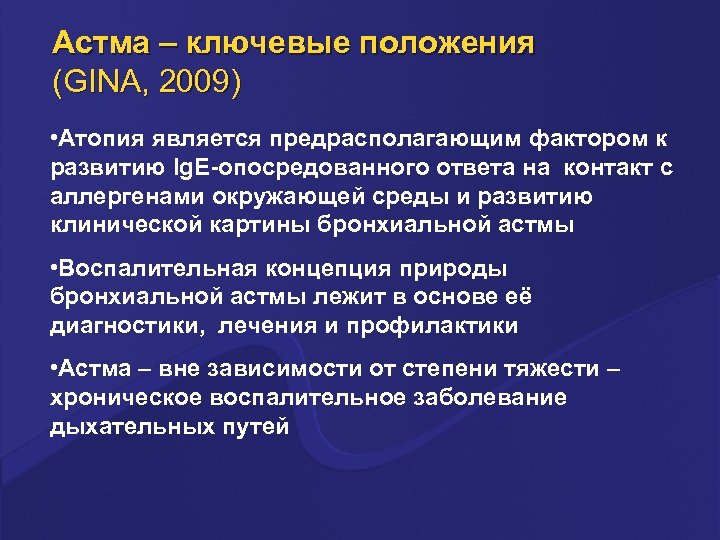 Астма – ключевые положения (GINA, 2009)

•Атопия является предрасполагающим фактором к развитию IgE-опосредованного ответа на контакт с аллергенами окружающей среды и развитию клинической картины бронхиальной астмы

•Воспалительная концепция природы бронхиальной астмы лежит в основе её диагностики, лечения и профилактики

•Астма – вне зависимости от степени тяжести – хроническое воспалительное заболевание дыхательных путей